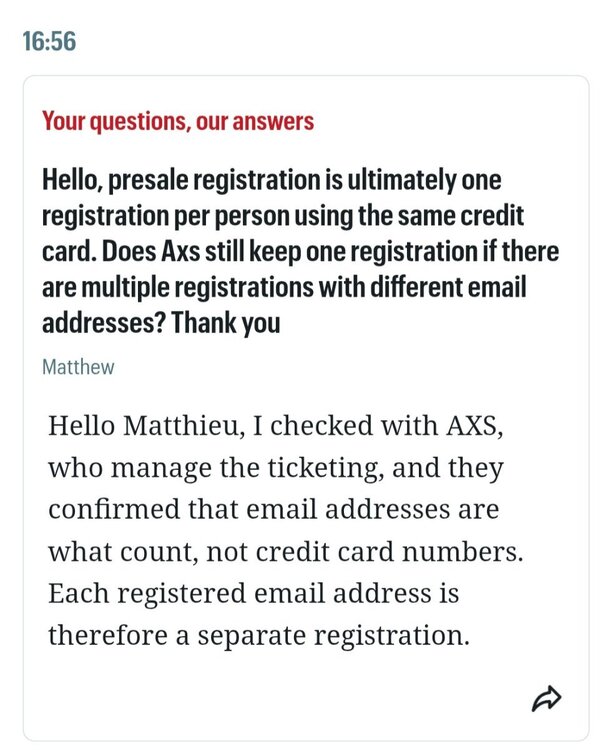 16:56

Your questions, our answers

Hello, presale registration is ultimately one registration per person using the same credit card. Does Axs still keep one registration if there are multiple registrations with different email addresses? Thank you

Matthew

Hello Matthieu, I checked with AXS, who manage the ticketing, and they confirmed that email addresses are what count, not credit card numbers. Each registered email address is therefore a separate registration.